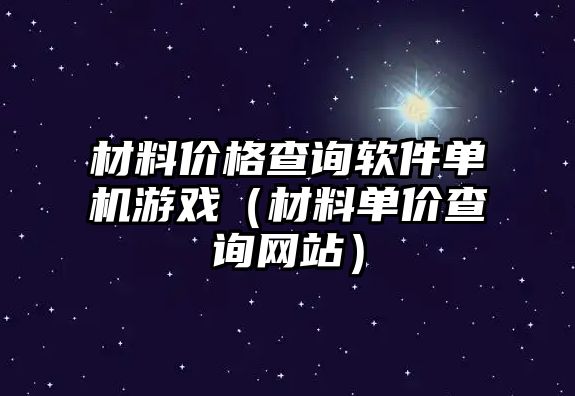 材料价格查询软件单机游戏（材料单价查询网站）